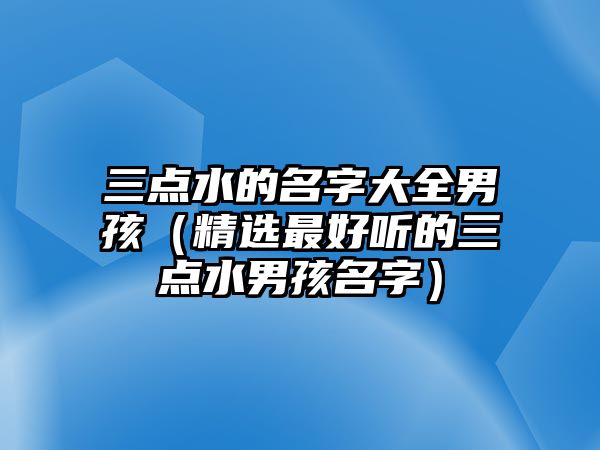 三点水的名字大全男孩（精选最好听的三点水男孩名字）